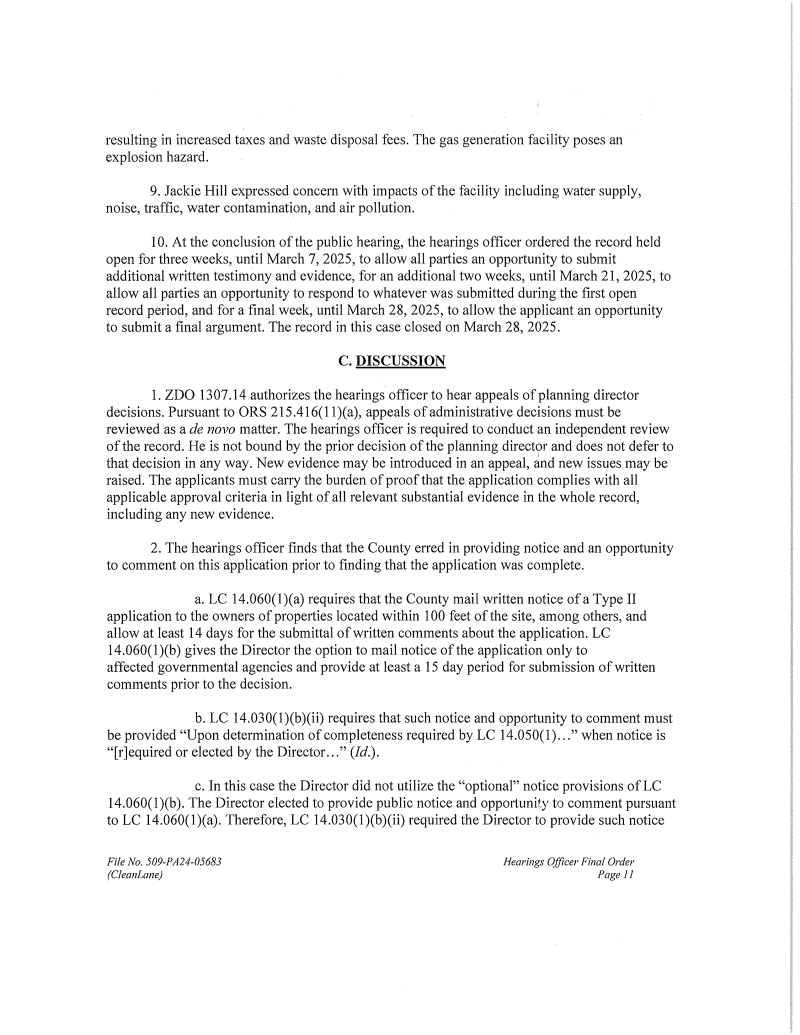 resulting in increased taxes and waste disposal fees. The gas generation facility poses an explosion hazard.

9. Jackie Hill expressed concern with impacts of the facility including water supply, noise, traffic, water contamination, and air pollution.

10. At the conclusion of the public hearing, the hearings officer ordered the record held open for three weeks, until March 7, 2025, to allow all parties an opportunity to submit additional written testimony and evidence, for an additional two weeks, until March 21, 2025, to allow all parties an opportunity to respond to whatever was submitted during the first open record period, and for a final week, until March 28, 2025, to allow the applicant an opportunity to submit a final argument. The record in this case closed on March 28, 2025.

C. DISCUSSION

1. ZDO 1307.14 authorizes the hearings officer to hear appeals of planning director decisions. Pursuant to ORS 215.416(11)(a), appeals of administrative decisions must be reviewed as a de novo matter. The hearings officer is required to conduct an independent review of the record. He is not bound by the prior decision of the planning director and does not defer to that decision in any way. New evidence may be introduced in an appeal, and new issues may be raised. The applicants must carry the burden of proof that the application complies with all applicable approval criteria in light of all relevant substantial evidence in the whole record, including any new evidence.

2. The hearings officer finds that the County erred in providing notice and an opportunity to comment on this application prior to finding that the application was complete.

a. LC 14.060(1)(a) requires that the County mail written notice of a Type II application to the owners of properties located within 100 feet of the site, among others, and allow at least 14 days for the submittal of written comments about the application. LC 14.060(1)(b) gives the Director the option to mail notice of the application only to affected governmental agencies and provide at least a 15 day period for submission of written comments prior to the decision.

b. LC 14.030(1)(b)(ii) requires that such notice and opportunity to comment must be provided "Upon determination of completeness required by LC 14.050(1)..." when notice is "[r]equired or elected by the Director..." (Id.).

c. In this case the Director did not utilize the "optional" notice provisions of LC 14.060(1)(b). The Director elected to provide public notice and opportunity to comment pursuant to LC 14.060(1)(a). Therefore, LC 14.030(1)(b)(ii) required the Director to provide such notice

File No. 509-PA24-05683
(CleanLane)

Hearings Officer Final Order
Page 11